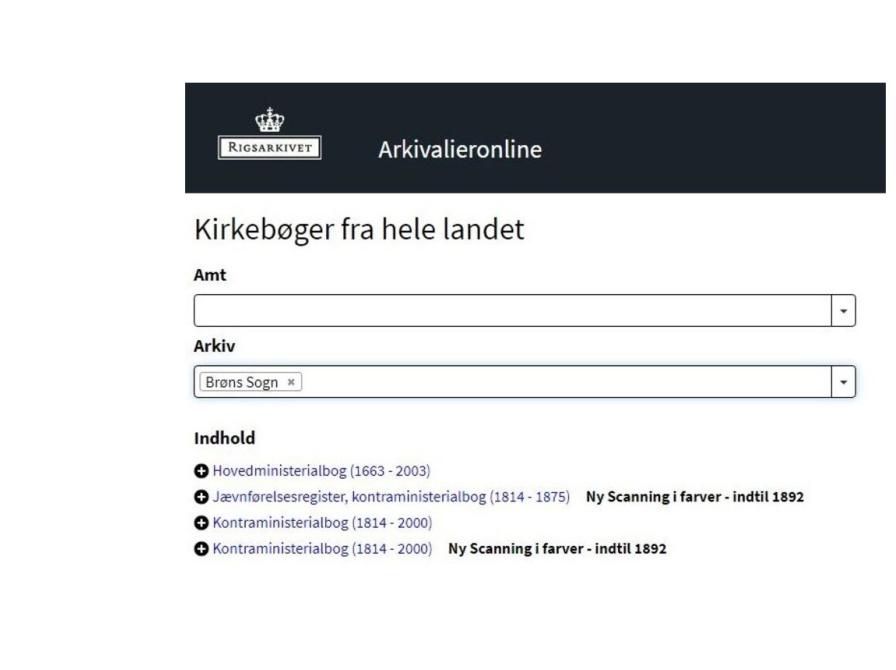 RIGSARKIVET

Arkivalieronline

Kirkebøger fra hele landet

Amt

Arkiv

Brøns Sogn ×

Indhold

Hovedministerialbog (1663 - 2003)

Jævnførelsesregister, kontraministerialbog (1814 - 1875) Ny Scanning i farver - indtil 1892

Kontraministerialbog (1814 - 2000)

Kontraministerialbog (1814 - 2000) Ny Scanning i farver - indtil 1892